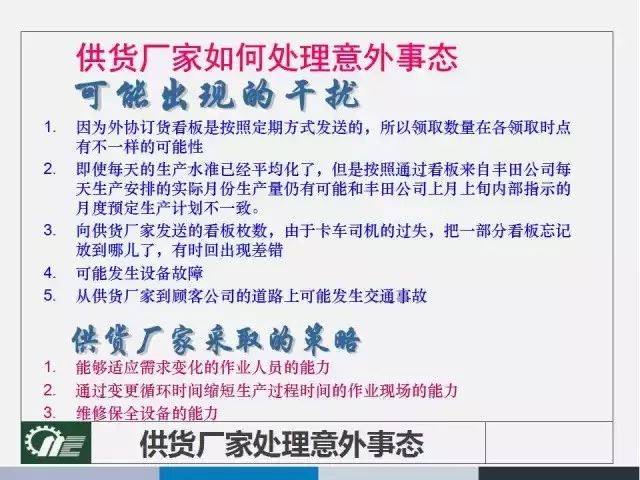 供货厂家如何处理意外事态

可能出现的干扰

1. 因为外协订货看板是按照定期方式发送的，所以领取数量在各领取时点有不一样的可能性
2. 即使每天的生产水准已经平均化了，但是按照通过看板来自丰田公司每天生产安排的实际月份生产量仍有可能和丰田公司上月上旬内部指示的月度预定生产计划不一致。
3. 向供货厂家发送的看板枚数，由于卡车司机的过失，把一部分看板忘记放到哪儿了，有时回出现差错
4. 可能发生设备故障
5. 从供货厂家到顾客公司的道路上可能发生交通事故

供货厂家采取的策略

1. 能够适应需求变化的作业人员的能力
2. 通过变更循环时间缩短生产过程时间的作业现场的能力
3. 维修保全设备的能力

供货厂家处理意外事态